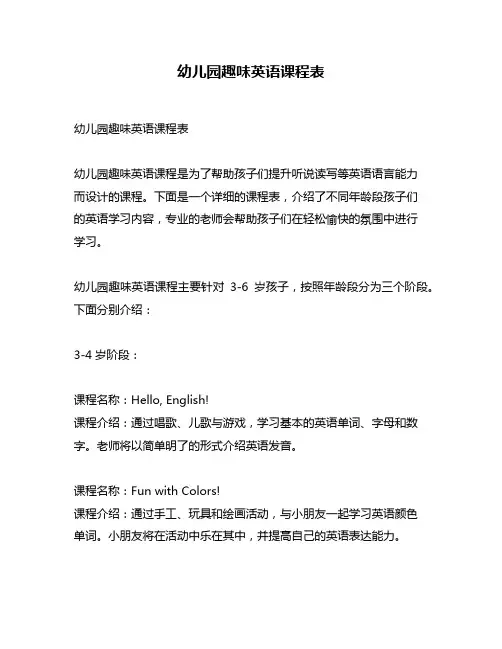 幼儿园趣味英语课程表

幼儿园趣味英语课程表

幼儿园趣味英语课程是为了帮助孩子们提升听说读写等英语语言能力而设计的课程。下面是一个详细的课程表，介绍了不同年龄段孩子们的英语学习内容，专业的老师会帮助孩子们在轻松愉快的氛围中进行学习。

幼儿园趣味英语课程主要针对 3-6 岁孩子，按照年龄段分为三个阶段。下面分别介绍：

3-4 岁阶段：

课程名称：Hello, English!
课程介绍：通过唱歌、儿歌与游戏，学习基本的英语单词、字母和数字。老师将以简单明了的形式介绍英语发音。

课程名称：Fun with Colors!
课程介绍：通过手工、玩具和绘画活动，与小朋友一起学习英语颜色单词。小朋友将在活动中乐在其中，并提高自己的英语表达能力。